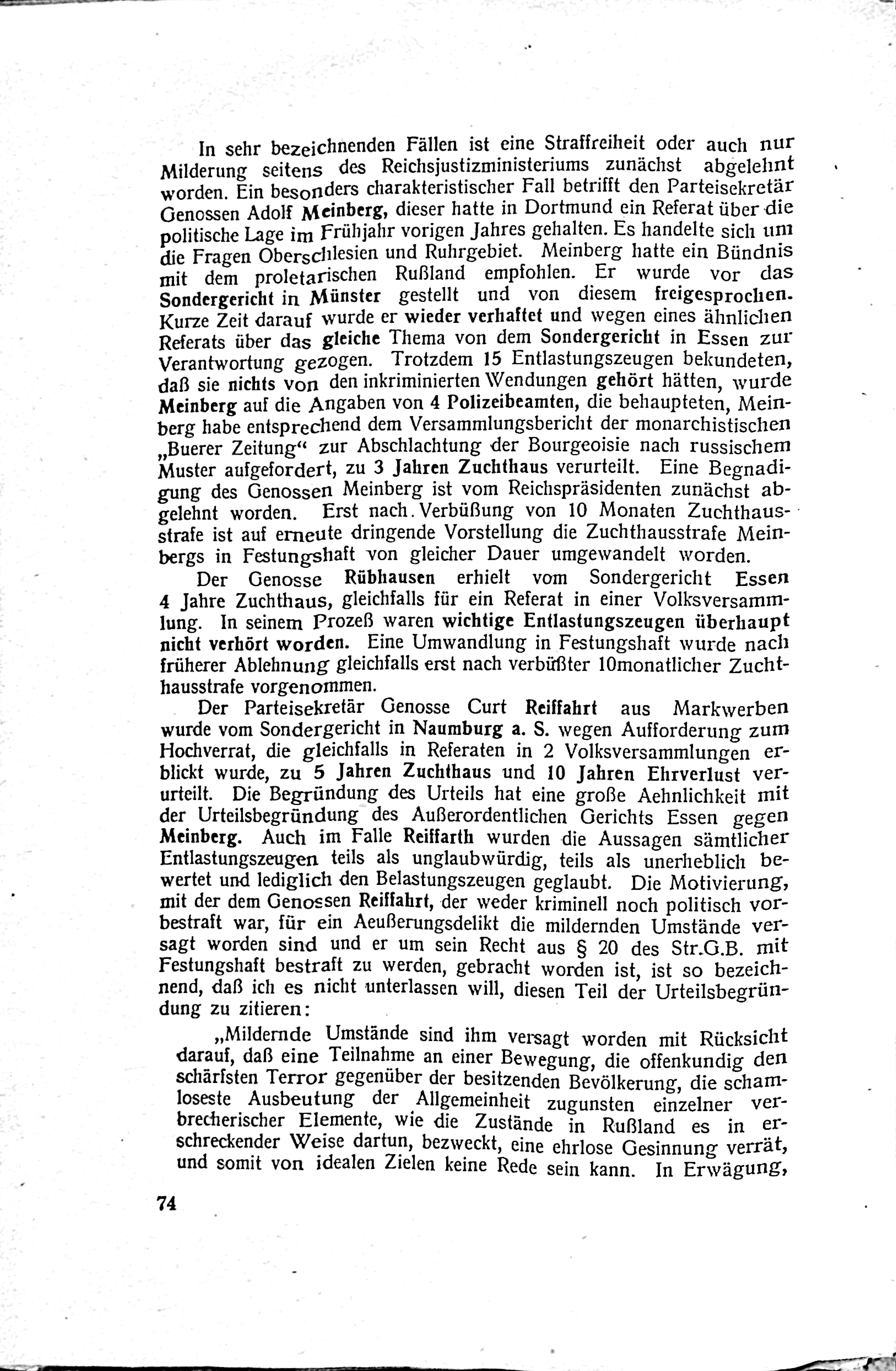 In sehr bezeichnenden Fällen ist eine Straffreiheit oder auch nur Milderung seitens des Reichsjustizministeriums zunächst abgelehnt worden. Ein besonders charakteristischer Fall betrifft den Parteisekretär Genossen Adolf Meinberg, dieser hatte in Dortmund ein Referat über die politische Lage im Frühjahr vorigen Jahres gehalten. Es handelte sich um die Fragen Oberschlesien und Ruhrgebiet. Meinberg hatte ein Bündnis mit dem proletarischen Rußland empfohlen. Er wurde vor das Sondergericht in Münster gestellt und von diesem freigesprochen. Kurze Zeit darauf wurde er wieder verhaftet und wegen eines ähnlichen Referats über das gleiche Thema von dem Sondergericht in Essen zur Verantwortung gezogen. Trotzdem 15 Entlastungszeugen bekundeten, daß sie nichts von den inkriminierten Wendungen gehört hätten, wurde Meinberg auf die Angaben von 4 Polizeibeamten, die behaupteten, Meinberg habe entsprechend dem Versammlungsbericht der monarchistischen „Buerer Zeitung“ zur Abschlachtung der Bourgeoisie nach russischem Muster aufgefordert, zu 3 Jahren Zuchthaus verurteilt. Eine Begnadigung des Genossen Meinberg ist vom Reichspräsidenten zunächst abgelehnt worden. Erst nach Verbüßung von 10 Monaten Zuchthausstrafe ist auf erneute dringende Vorstellung die Zuchthausstrafe Meinbergs in Festungshaft von gleicher Dauer umgewandelt worden.

Der Genosse Rübhausen erhielt vom Sondergericht Essen 4 Jahre Zuchthaus, gleichfalls für ein Referat in einer Volksversammlung. In seinem Prozeß waren wichtige Entlastungszeugen überhaupt nicht verhört worden. Eine Umwandlung in Festungshaft wurde nach früherer Ablehnung gleichfalls erst nach verbüßter 10monatlicher Zuchthausstrafe vorgenommen.

Der Parteisekretär Genosse Curt Reiffahrt aus Markwerben wurde vom Sondergericht in Naumburg a. S. wegen Aufforderung zum Hochverrat, die gleichfalls in Referaten in 2 Volksversammlungen erblickt wurde, zu 5 Jahren Zuchthaus und 10 Jahren Ehrverlust verurteilt. Die Begründung des Urteils hat eine große Aehnlichkeit mit der Urteilsbegründung des Außerordentlichen Gerichts Essen gegen Meinberg. Auch im Falle Reiffarth wurden die Aussagen sämtlicher Entlastungszeugen teils als unglaubwürdig, teils als unerheblich bewertet und lediglich den Belastungszeugen geglaubt. Die Motivierung, mit der dem Genossen Reiffahrt, der weder kriminell noch politisch vorbestraft war, für ein Aeußerungsdelikt die mildernden Umstände versagt worden sind und er um sein Recht aus § 20 des Str.G.B. mit Festungshaft bestraft zu werden, gebracht worden ist, ist so bezeichnend, daß ich es nicht unterlassen will, diesen Teil der Urteilsbegründung zu zitieren:

„Mildernde Umstände sind ihm versagt worden mit Rücksicht darauf, daß eine Teilnahme an einer Bewegung, die offenkundig den schärfsten Terror gegenüber der besitzenden Bevölkerung, die schamloseste Ausbeutung der Allgemeinheit zugunsten einzelner verbrecherischer Elemente, wie die Zustände in Rußland es in erschreckender Weise dartun, bezweckt, eine ehrlose Gesinnung verrät, und somit von idealen Zielen keine Rede sein kann. In Erwägung,

74